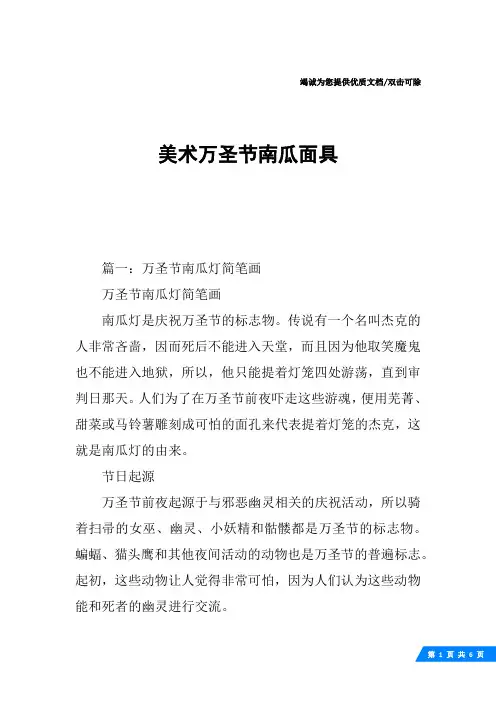 竭诚为您提供优质文档/双击可除

美术万圣节南瓜面具

篇一：万圣节南瓜灯简笔画

万圣节南瓜灯简笔画

南瓜灯是庆祝万圣节的标志物。传说有一个名叫杰克的人非常吝啬，因而死后不能进入天堂，而且因为他取笑魔鬼也不能进入地狱，所以，他只能提着灯笼四处游荡，直到审判日那天。人们为了在万圣节前夜吓走这些游魂，便用芜菁、甜菜或马铃薯雕刻成可怕的面孔来代表提着灯笼的杰克，这就是南瓜灯的由来。

节日起源

万圣节前夜起源于与邪恶幽灵相关的庆祝活动，所以骑着扫帚的女巫、幽灵、小妖精和骷髅都是万圣节的标志物。蝙蝠、猫头鹰和其他夜间活动的动物也是万圣节的普遍标志。起初，这些动物让人觉得非常可怕，因为人们认为这些动物能和死者的幽灵进行交流。

第 1 页 共 6 页